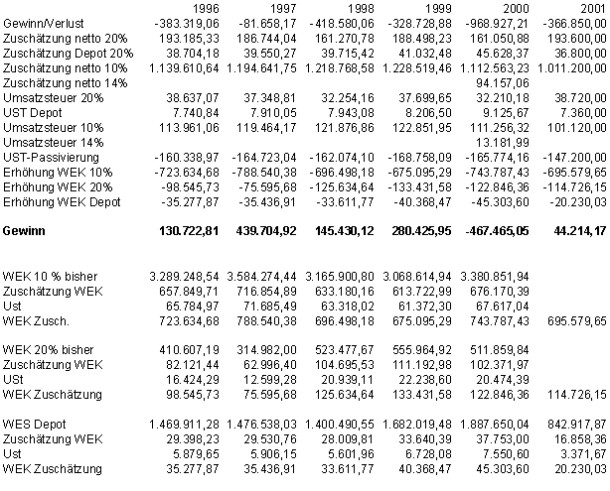 | | 1996 | 1997 | 1998 | 1999 | 2000 | 2001 |
|---|---|---|---|---|---|---|
| Gewinn/Verlust | -383.319,06 | -81.658,17 | -418.580,06 | -328.728,88 | -968.927,21 | -366.850,00 |
| Zuschätzung netto 20% | 193.185,33 | 186.744,04 | 161.270,78 | 188.498,23 | 161.050,88 | 193.600,00 |
| Zuschätzung Depot 20% | 38.704,18 | 39.550,27 | 39.715,42 | 41.032,48 | 45.628,37 | 36.800,00 |
| Zuschätzung netto 10% | 1.139.610,64 | 1.194.641,75 | 1.218.768,58 | 1.228.519,46 | 1.112.563,23 | 1.011.200,00 |
| Zuschätzung netto 14% | | | | | 94.157,06 | |
| Umsatzsteuer 20% | 38.637,07 | 37.348,81 | 32.254,16 | 37.699,65 | 32.210,18 | 38.720,00 |
| UST Depot | 7.740,84 | 7.910,05 | 7.943,08 | 8.206,50 | 9.125,67 | 7.360,00 |
| Umsatzsteuer 10% | 113.961,06 | 119.464,17 | 121.876,86 | 122.851,95 | 111.256,32 | 101.120,00 |
| Umsatzsteuer 14% | | | | | 13.181,99 | |
| UST-Passivierung | -160.338,97 | -164.723,04 | -162.074,10 | -168.758,09 | -165.774,16 | -147.200,00 |
| Erhöhung WEK 10% | -723.634,68 | -788.540,38 | -696.498,18 | -675.095,29 | -743.787,43 | -695.579,65 |
| Erhöhung WEK 20% | -98.545,73 | -75.595,68 | -125.634,64 | -133.431,58 | -122.846,36 | -114.726,15 |
| Erhöhung WEK Depot | -35.277,87 | -35.436,91 | -33.611,77 | -40.368,47 | -45.303,60 | -20.230,03 |
| **Gewinn** | **130.722,81** | **439.704,92** | **145.430,12** | **280.425,95** | **-467.465,05** | **44.214,17** |
| WEK 10 % bisher | 3.289.248,54 | 3.584.274,44 | 3.165.900,80 | 3.068.614,94 | 3.380.851,94 | |
| Zuschätzung WEK | 657.849,71 | 716.854,89 | 633.180,16 | 613.722,99 | 676.170,39 | |
| Ust | 65.784,97 | 71.685,49 | 63.318,02 | 61.372,30 | 67.617,04 | |
| WEK Zusch. | 723.634,68 | 788.540,38 | 696.498,18 | 675.095,29 | 743.787,43 | 695.579,65 |
| WEK 20% bisher | 410.607,19 | 314.982,00 | 523.477,67 | 555.964,92 | 511.859,84 | |
| Zuschätzung WEK | 82.121,44 | 62.996,40 | 104.695,53 | 111.192,98 | 102.371,97 | |
| USt | 16.424,29 | 12.599,28 | 20.939,11 | 22.238,60 | 20.474,39 | |
| WEK Zuschätzung | 98.545,73 | 75.595,68 | 125.634,64 | 133.431,58 | 122.846,36 | 114.726,15 |
| WES Depot | 1.469.911,28 | 1.476.538,03 | 1.400.490,55 | 1.682.019,48 | 1.887.650,04 | 842.917,87 |
| Zuschätzung WEK | 29.398,23 | 29.530,76 | 28.009,81 | 33.640,39 | 37.753,00 | 16.858,36 |
| Ust | 5.879,65 | 5.906,15 | 5.601,96 | 6.728,08 | 7.550,60 | 3.371,67 |
| WEK Zuschätzung | 35.277,87 | 35.436,91 | 33.611,77 | 40.368,47 | 45.303,60 | 20.230,03 |